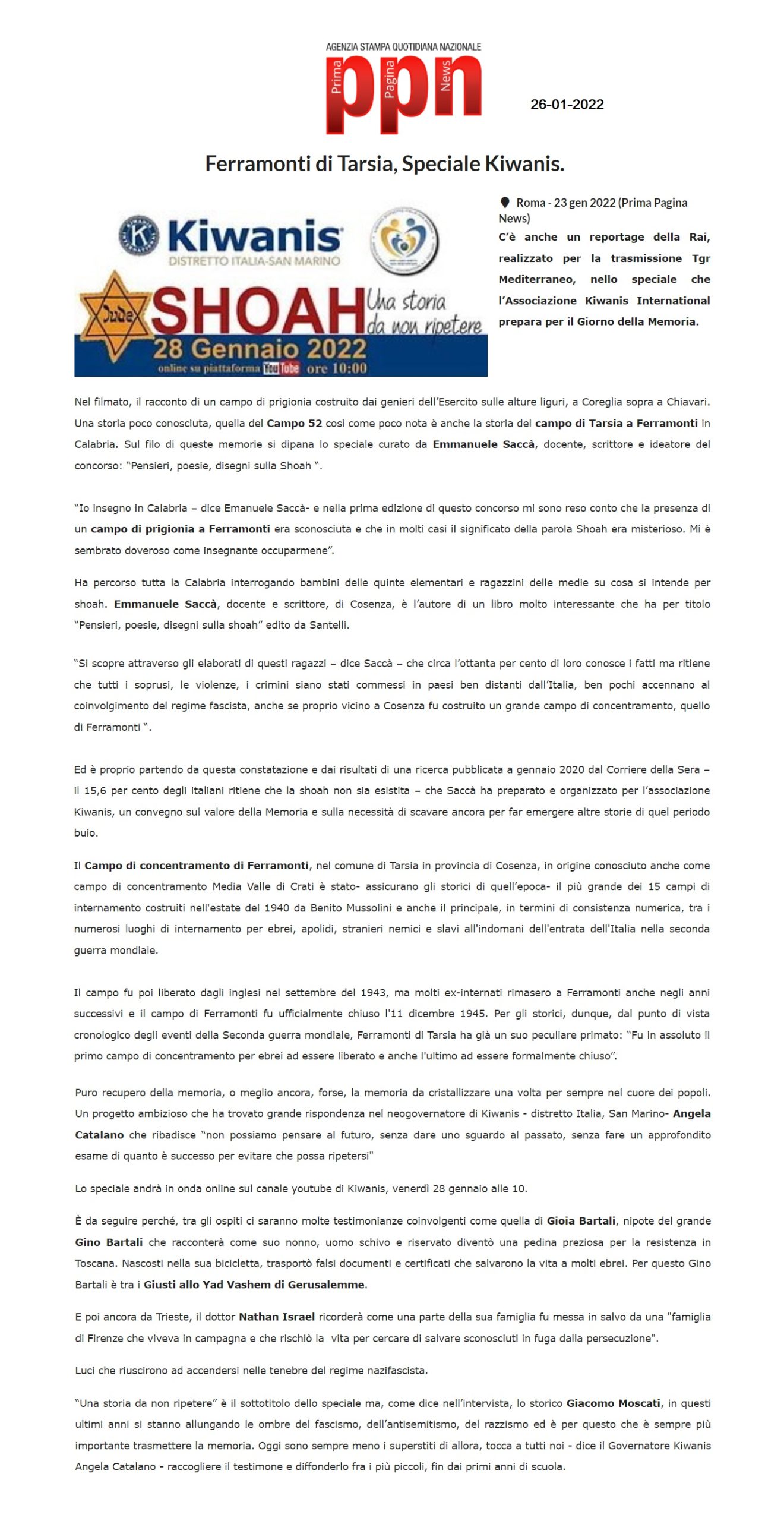 AGENZIA STAMPA QUOTIDIANA NAZIONALE
Prima Pagina News
ppn

26-01-2022

Ferramonti di Tarsia, Speciale Kiwanis.

Kiwanis
DISTRETTO ITALIA-SAN MARINO
Jude
SHOAH Una storia da non ripetere
28 Gennaio 2022
online su piattaforma YouTube ore 10:00

Roma - 23 gen 2022 (Prima Pagina News)
C'è anche un reportage della Rai, realizzato per la trasmissione Tgr Mediterraneo, nello speciale che l'Associazione Kiwanis International prepara per il Giorno della Memoria.

Nel filmato, il racconto di un campo di prigionia costruito dai genieri dell'Esercito sulle alture liguri, a Coreglia sopra a Chiavari. Una storia poco conosciuta, quella del Campo 52 così come poco nota è anche la storia del campo di Tarsia a Ferramonti in Calabria. Sul filo di queste memorie si dipana lo speciale curato da Emmanuele Saccà, docente, scrittore e ideatore del concorso: "Pensieri, poesie, disegni sulla Shoah ".

"Io insegno in Calabria – dice Emanuele Saccà- e nella prima edizione di questo concorso mi sono reso conto che la presenza di un campo di prigionia a Ferramonti era sconosciuta e che in molti casi il significato della parola Shoah era misterioso. Mi è sembrato doveroso come insegnante occuparmene".

Ha percorso tutta la Calabria interrogando bambini delle quinte elementari e ragazzini delle medie su cosa si intende per shoah. Emmanuele Saccà, docente e scrittore, di Cosenza, è l'autore di un libro molto interessante che ha per titolo "Pensieri, poesie, disegni sulla shoah" edito da Santelli.

"Si scopre attraverso gli elaborati di questi ragazzi – dice Saccà – che circa l'ottanta per cento di loro conosce i fatti ma ritiene che tutti i soprusi, le violenze, i crimini siano stati commessi in paesi ben distanti dall'Italia, ben pochi accennano al coinvolgimento del regime fascista, anche se proprio vicino a Cosenza fu costruito un grande campo di concentramento, quello di Ferramonti ".

Ed è proprio partendo da questa constatazione e dai risultati di una ricerca pubblicata a gennaio 2020 dal Corriere della Sera – il 15,6 per cento degli italiani ritiene che la shoah non sia esistita – che Saccà ha preparato e organizzato per l'associazione Kiwanis, un convegno sul valore della Memoria e sulla necessità di scavare ancora per far emergere altre storie di quel periodo buio.

Il Campo di concentramento di Ferramonti, nel comune di Tarsia in provincia di Cosenza, in origine conosciuto anche come campo di concentramento Media Valle di Crati è stato- assicurano gli storici di quell'epoca- il più grande dei 15 campi di internamento costruiti nell'estate del 1940 da Benito Mussolini e anche il principale, in termini di consistenza numerica, tra i numerosi luoghi di internamento per ebrei, apolidi, stranieri nemici e slavi all'indomani dell'entrata dell'Italia nella seconda guerra mondiale.

Il campo fu poi liberato dagli inglesi nel settembre del 1943, ma molti ex-internati rimasero a Ferramonti anche negli anni successivi e il campo di Ferramonti fu ufficialmente chiuso l'11 dicembre 1945. Per gli storici, dunque, dal punto di vista cronologico degli eventi della Seconda guerra mondiale, Ferramonti di Tarsia ha già un suo peculiare primato: "Fu in assoluto il primo campo di concentramento per ebrei ad essere liberato e anche l'ultimo ad essere formalmente chiuso".

Puro recupero della memoria, o meglio ancora, forse, la memoria da cristallizzare una volta per sempre nel cuore dei popoli. Un progetto ambizioso che ha trovato grande rispondenza nel neogovernatore di Kiwanis - distretto Italia, San Marino- Angela Catalano che ribadisce "non possiamo pensare al futuro, senza dare uno sguardo al passato, senza fare un approfondito esame di quanto è successo per evitare che possa ripetersi"

Lo speciale andrà in onda online sul canale youtube di Kiwanis, venerdì 28 gennaio alle 10.

È da seguire perché, tra gli ospiti ci saranno molte testimonianze coinvolgenti come quella di Gioia Bartali, nipote del grande Gino Bartali che racconterà come suo nonno, uomo schivo e riservato diventò una pedina preziosa per la resistenza in Toscana. Nascosti nella sua bicicletta, trasportò falsi documenti e certificati che salvarono la vita a molti ebrei. Per questo Gino Bartali è tra i Giusti allo Yad Vashem di Gerusalemme.

E poi ancora da Trieste, il dottor Nathan Israel ricorderà come una parte della sua famiglia fu messa in salvo da una "famiglia di Firenze che viveva in campagna e che rischiò la vita per cercare di salvare sconosciuti in fuga dalla persecuzione".

Luci che riuscirono ad accendersi nelle tenebre del regime nazifascista.

"Una storia da non ripetere" è il sottotitolo dello speciale ma, come dice nell'intervista, lo storico Giacomo Moscati, in questi ultimi anni si stanno allungando le ombre del fascismo, dell'antisemitismo, del razzismo ed è per questo che è sempre più importante trasmettere la memoria. Oggi sono sempre meno i superstiti di allora, tocca a tutti noi - dice il Governatore Kiwanis Angela Catalano - raccogliere il testimone e diffonderlo fra i più piccoli, fin dai primi anni di scuola.